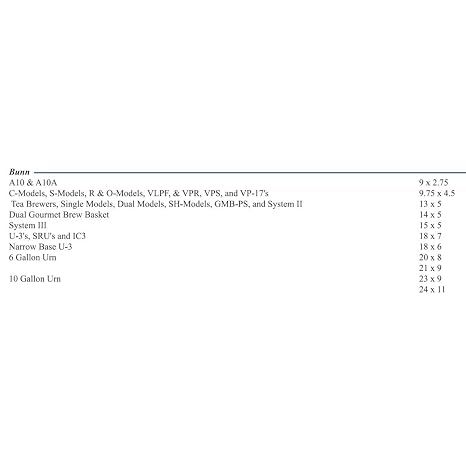 Bunn

| | |
|---|---|
| A10 & A10A | 9 x 2.75 |
| C-Models, S-Models, R & O-Models, VLPF, & VPR, VPS, and VP-17's | 9.75 x 4.5 |
| Tea Brewers, Single Models, Dual Models, SH-Models, GMB-PS, and System II | 13 x 5 |
| Dual Gourmet Brew Basket | 14 x 5 |
| System III | 15 x 5 |
| U-3's, SRU's and IC3 | 18 x 7 |
| Narrow Base U-3 | 18 x 6 |
| 6 Gallon Urn | 20 x 8 |
| | 21 x 9 |
| 10 Gallon Urn | 23 x 9 |
| | 24 x 11 |